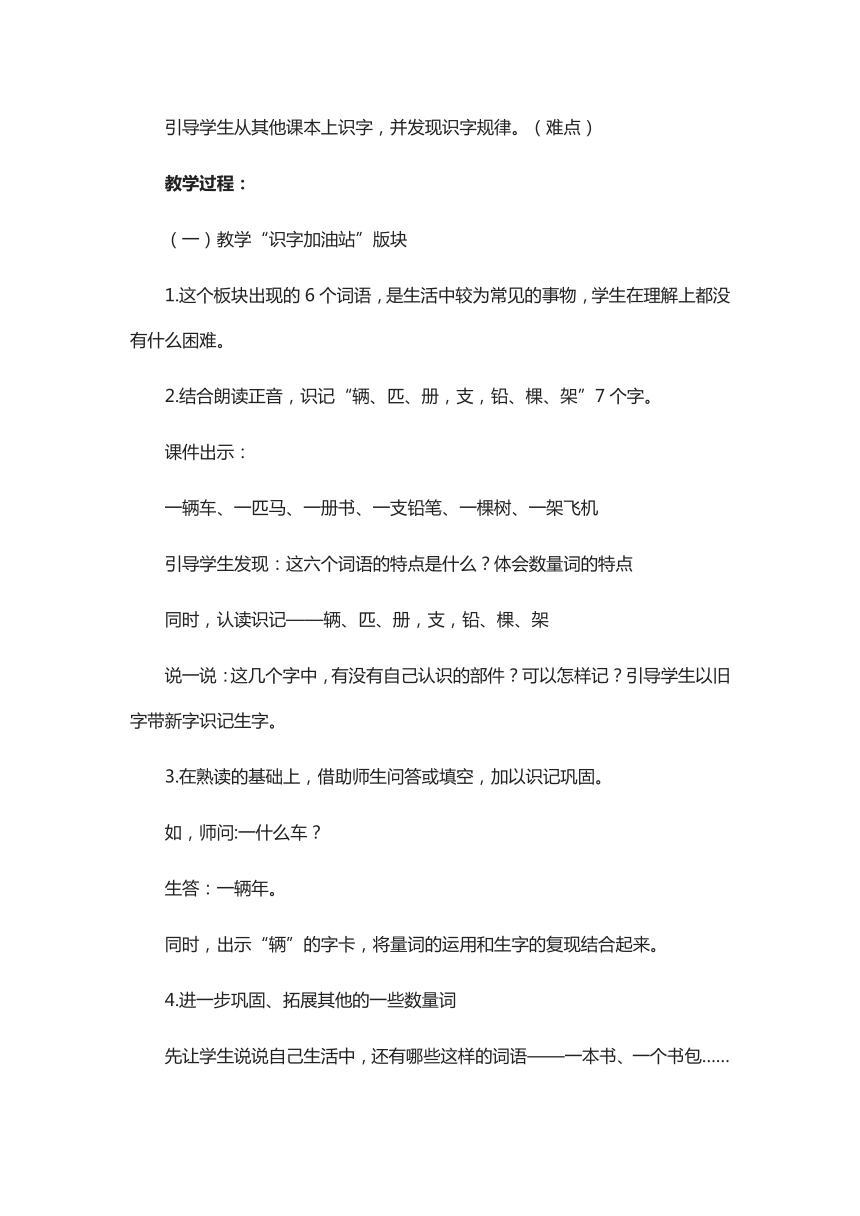 引导学生从其他课本上识字，并发现识字规律。（难点）

教学过程：

（一）教学“识字加油站”版块

1.这个板块出现的 6 个词语，是生活中较为常见的事物，学生在理解上都没有什么困难。

2.结合朗读正音，识记“辆、匹、册，支，铅、棵、架”7 个字。

课件出示：

一辆车、一匹马、一册书、一支铅笔、一棵树、一架飞机

引导学生发现：这六个词语的特点是什么？体会数量词的特点

同时，认读识记——辆、匹、册，支，铅、棵、架

说一说：这几个字中，有没有自己认识的部件？可以怎样记？引导学生以旧字带新字识记生字。

3.在熟读的基础上，借助师生问答或填空，加以识记巩固。

如，师问:一什么车？

生答：一辆年。

同时，出示“辆”的字卡，将量词的运用和生字的复现结合起来。

4.进一步巩固、拓展其他的一些数量词

先让学生说说自己生活中，还有哪些这样的词语——一本书、一个书包……